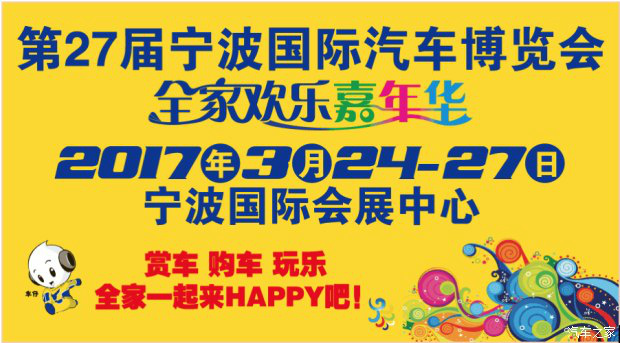 第27届宁波国际汽车博览会
全家欢乐嘉年华
2017年3月24-27日
宁波国际会展中心

车仔

赏车 购车 玩乐
全家一起来HAPPY吧！

汽车之家